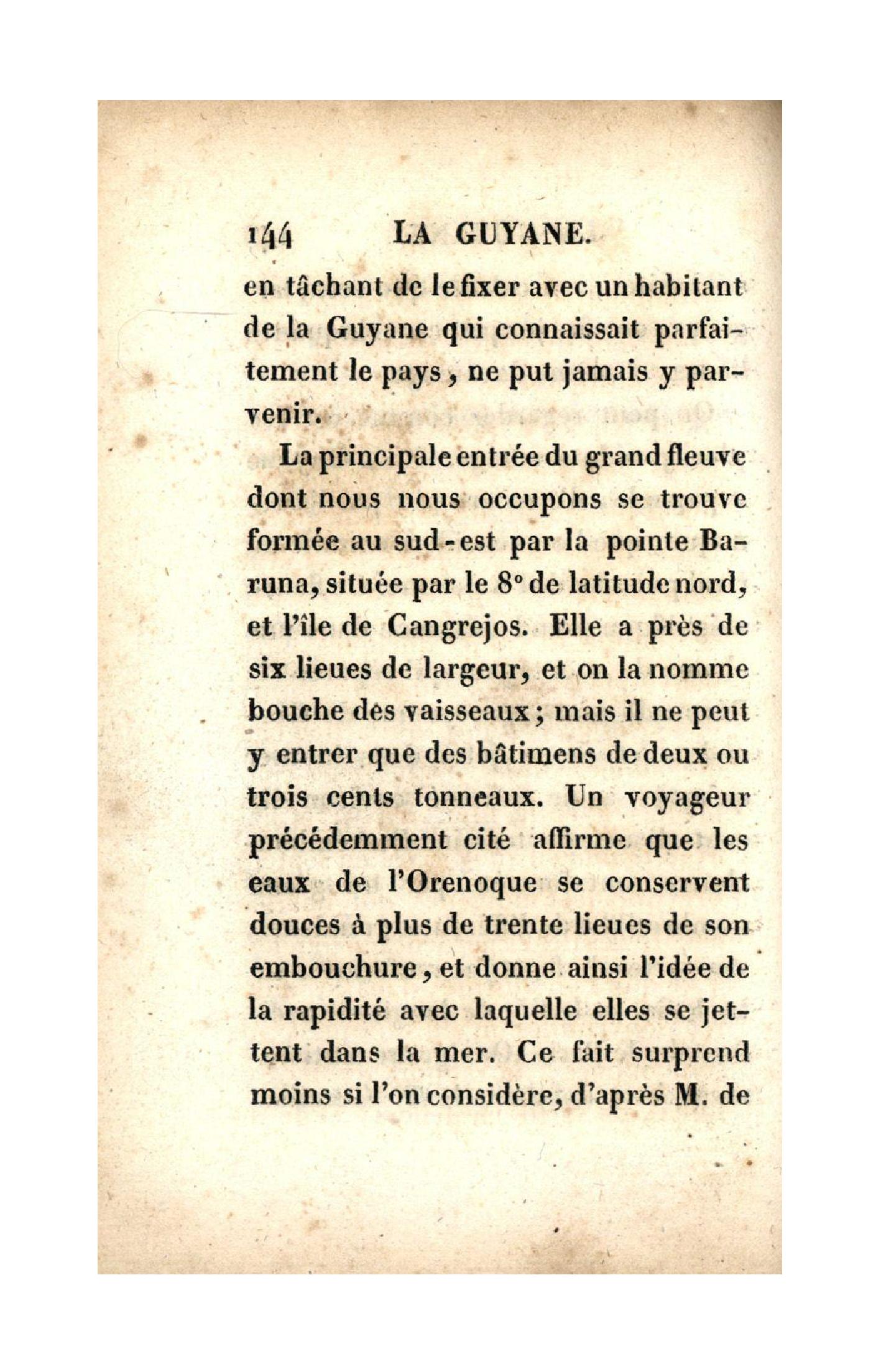 144 LA GUYANE.

en tâchant de le fixer avec un habitant de la Guyane qui connaissait parfaitement le pays, ne put jamais y parvenir.

La principale entrée du grand fleuve dont nous nous occupons se trouve formée au sud-est par la pointe Baruna, située par le 8° de latitude nord, et l'île de Cangrejos. Elle a près de six lieues de largeur, et on la nomme bouche des vaisseaux; mais il ne peut y entrer que des bâtimens de deux ou trois cents tonneaux. Un voyageur précédemment cité affirme que les eaux de l'Orenoque se conservent douces à plus de trente lieues de son embouchure, et donne ainsi l'idée de la rapidité avec laquelle elles se jettent dans la mer. Ce fait surprend moins si l'on considère, d'après M. de